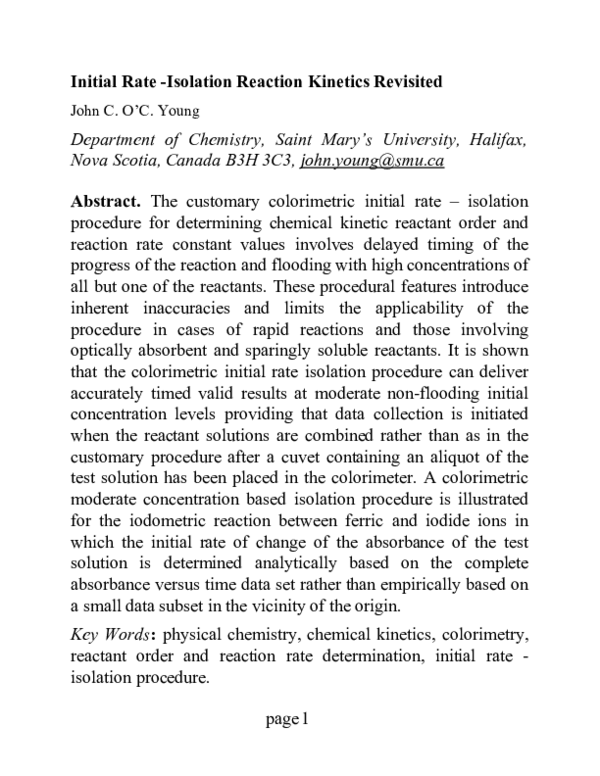 Initial Rate -Isolation Reaction Kinetics Revisited

John C. O'C. Young

Department of Chemistry, Saint Mary's University, Halifax, Nova Scotia, Canada B3H 3C3, john.young@smu.ca

Abstract. The customary colorimetric initial rate – isolation procedure for determining chemical kinetic reactant order and reaction rate constant values involves delayed timing of the progress of the reaction and flooding with high concentrations of all but one of the reactants. These procedural features introduce inherent inaccuracies and limits the applicability of the procedure in cases of rapid reactions and those involving optically absorbent and sparingly soluble reactants. It is shown that the colorimetric initial rate isolation procedure can deliver accurately timed valid results at moderate non-flooding initial concentration levels providing that data collection is initiated when the reactant solutions are combined rather than as in the customary procedure after a cuvet containing an aliquot of the test solution has been placed in the colorimeter. A colorimetric moderate concentration based isolation procedure is illustrated for the iodometric reaction between ferric and iodide ions in which the initial rate of change of the absorbance of the test solution is determined analytically based on the complete absorbance versus time data set rather than empirically based on a small data subset in the vicinity of the origin.

Key Words: physical chemistry, chemical kinetics, colorimetry, reactant order and reaction rate determination, initial rate - isolation procedure.

page 1